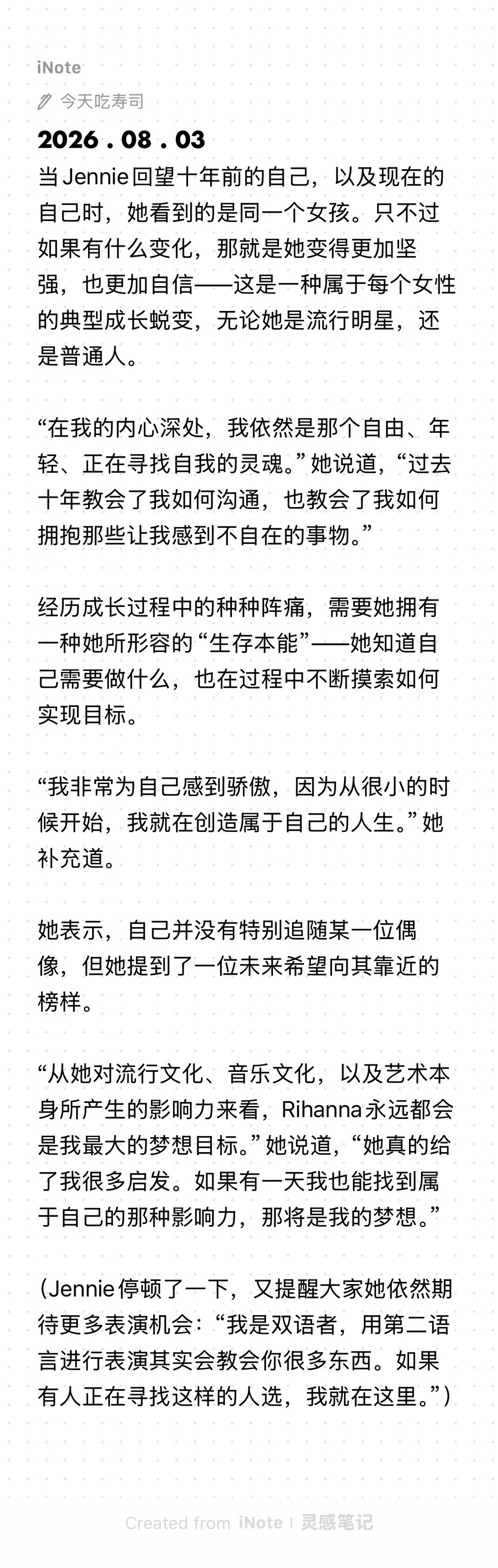 iNote

今天吃寿司

2026 . 08 . 03

当Jennie回望十年前的自己，以及现在的自己时，她看到的是同一个女孩。只不过如果有什么变化，那就是她变得更加坚强，也更加自信——这是一种属于每个女性的典型成长蜕变，无论她是流行明星，还是普通人。

“在我的内心深处，我依然是那个自由、年轻、正在寻找自我的灵魂。”她说道，“过去十年教会了我如何沟通，也教会了我如何拥抱那些让我感到不自在的事物。”

经历成长过程中的种种阵痛，需要她拥有一种她所形容的“生存本能”——她知道自己需要做什么，也在过程中不断摸索如何实现目标。

“我非常为自己感到骄傲，因为从很小的时候开始，我就在创造属于自己的人生。”她补充道。

她表示，自己并没有特别追随某一位偶像，但她提到了一位未来希望向其靠近的榜样。

“从她对流行文化、音乐文化，以及艺术本身所产生的影响力来看，Rihanna永远都会是我最大的梦想目标。”她说道，“她真的给了我很多启发。如果有一天我也能找到属于自己的那种影响力，那将是我的梦想。”

（Jennie停顿了一下，又提醒大家她依然期待更多表演机会：“我是双语者，用第二语言进行表演其实会教会你很多东西。如果有人正在寻找这样的人选，我就在这里。”）

Created from iNote | 灵感笔记